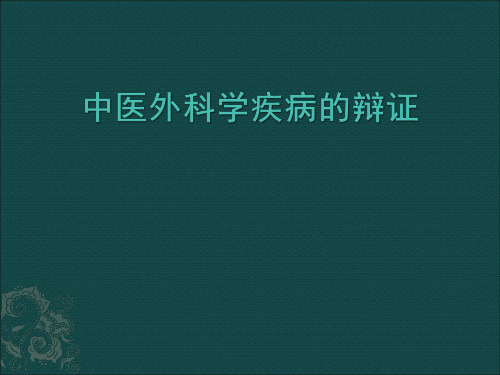 中医外科学疾病的辩证